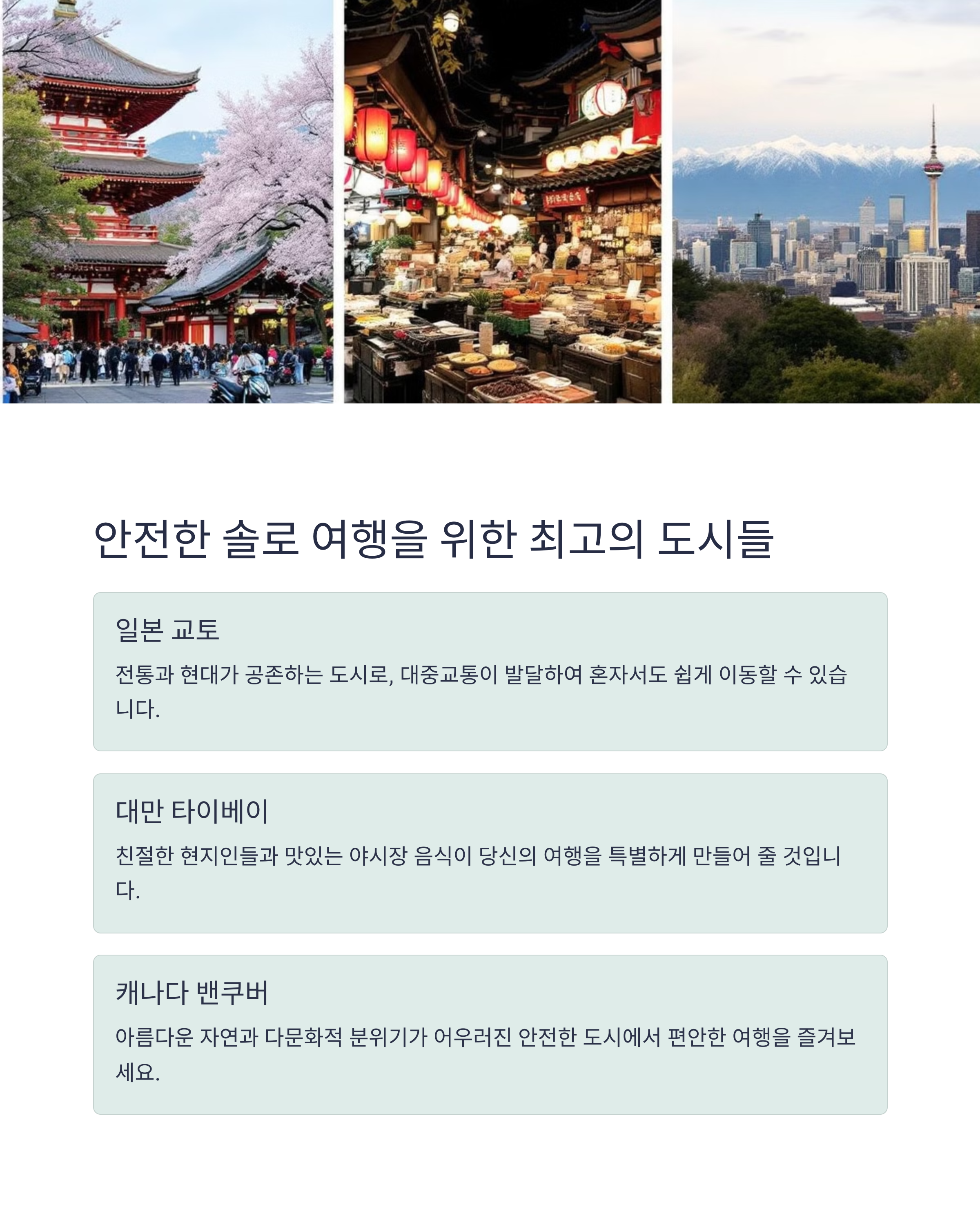 안전한 솔로 여행을 위한 최고의 도시들

일본 교토

전통과 현대가 공존하는 도시로, 대중교통이 발달하여 혼자서도 쉽게 이동할 수 있습니다.

대만 타이베이

친절한 현지인들과 맛있는 야시장 음식이 당신의 여행을 특별하게 만들어 줄 것입니다.

캐나다 밴쿠버

아름다운 자연과 다문화적 분위기가 어우러진 안전한 도시에서 편안한 여행을 즐겨보세요.